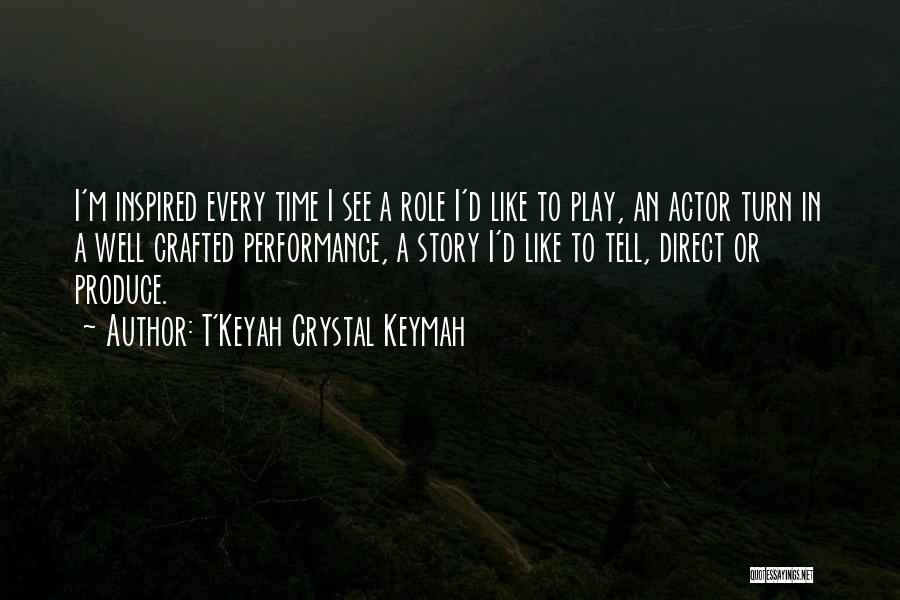 I'm inspired every time I see a role I'd like to play, an actor turn in a well crafted performance, a story I'd like to tell, direct or produce.
~ Author: T'Keyah Crystal Keymah

QUOTESSAYINGS.NET